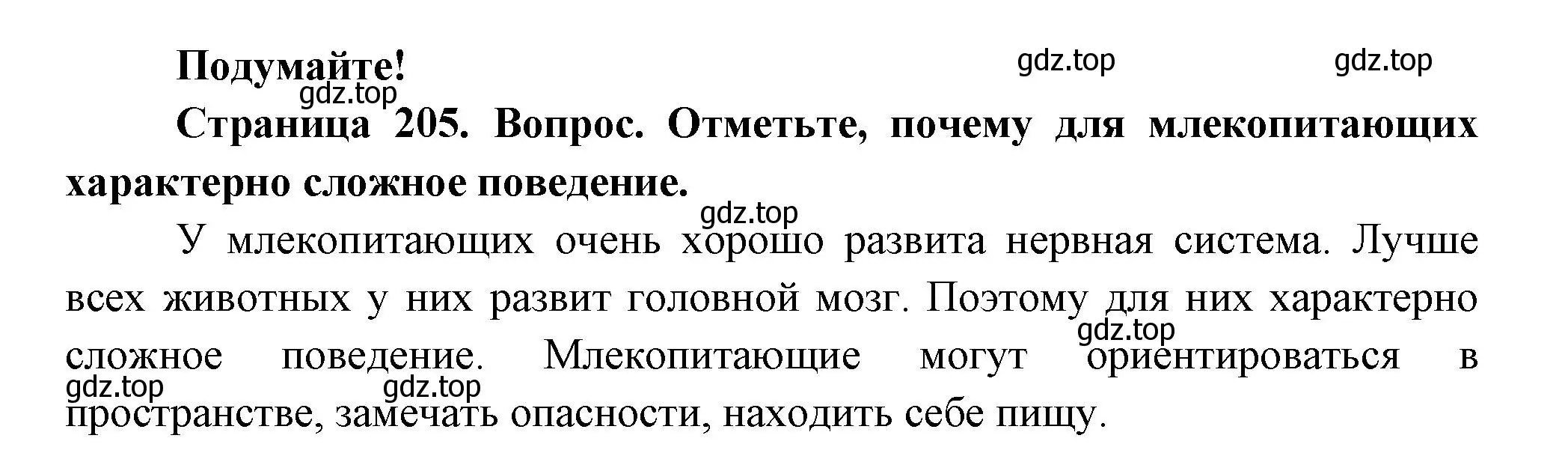 Подумайте!

gdz.top gdz.top gdz.top

Страница 205. Вопрос. Отметьте, почему для млекопитающих характерно сложное поведение.

gdz.top

У млекопитающих очень хорошо развита нервная система. Лучше всех животных у них развит головной мозг. Поэтому для них характерно сложное поведение. Млекопитающие могут ориентироваться в пространстве, замечать опасности, находить себе пищу.

gdz.top gdz.top gdz.top